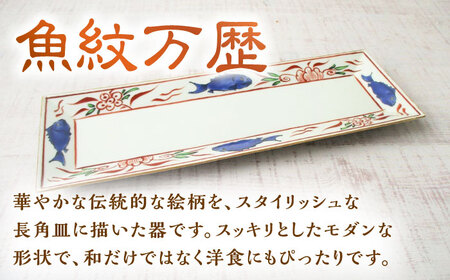 魚紋万歴

華やかな伝統的な絵柄を、スタイリッシュな長角皿に描いた器です。スッキリとしたモダンな形状で、和だけではなく洋食にもぴったりです。